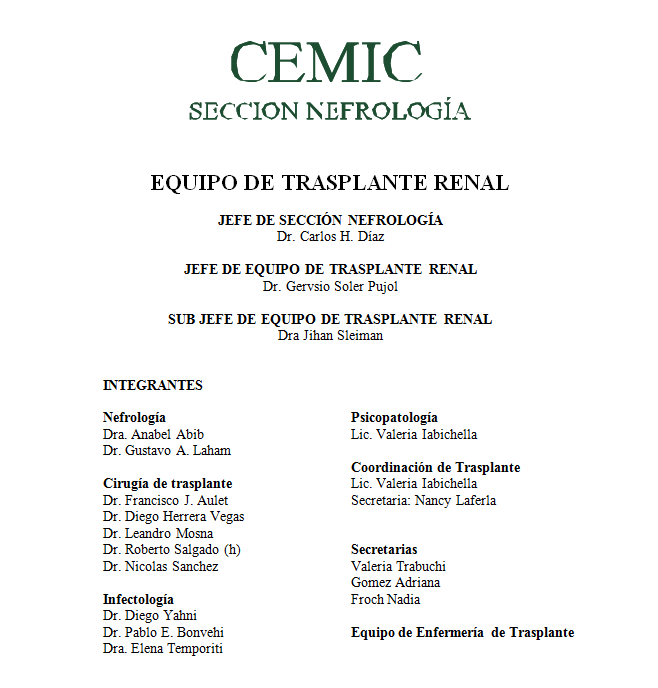 CEMIC
SECCION NEFROLOGÍA

EQUIPO DE TRASPLANTE RENAL

JEFE DE SECCIÓN NEFROLOGÍA
Dr. Carlos H. Díaz

JEFE DE EQUIPO DE TRASPLANTE RENAL
Dr. Gervsio Soler Pujol

SUB JEFE DE EQUIPO DE TRASPLANTE RENAL
Dra Jihan Sleiman

INTEGRANTES

Nefrología
Dra. Anabel Abib
Dr. Gustavo A. Laham

Cirugía de trasplante
Dr. Francisco J. Aulet
Dr. Diego Herrera Vegas
Dr. Leandro Mosna
Dr. Roberto Salgado (h)
Dr. Nicolas Sanchez

Infectología
Dr. Diego Yahni
Dr. Pablo E. Bonvehi
Dra. Elena Temporiti

Psicopatología
Lic. Valeria Iabichella

Coordinación de Trasplante
Lic. Valeria Iabichella
Secretaria: Nancy Laferla

Secretarias
Valeria Trabuchi
Gomez Adriana
Froch Nadia

Equipo de Enfermería de Trasplante